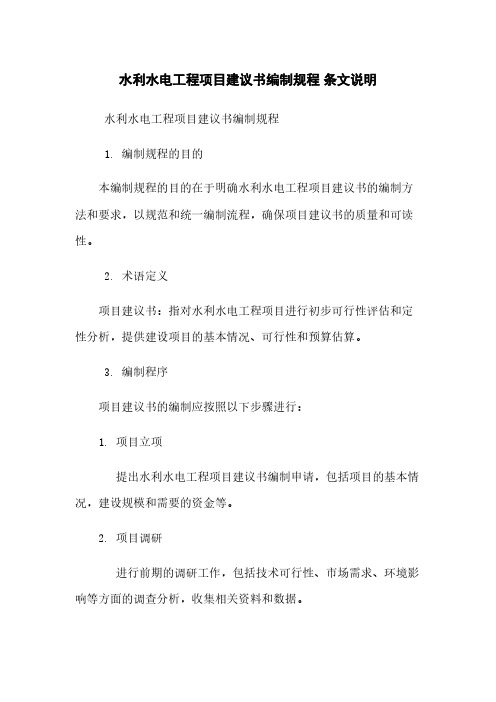 水利水电工程项目建议书编制规程 条文说明

水利水电工程项目建议书编制规程

1. 编制规程的目的

本编制规程的目的在于明确水利水电工程项目建议书的编制方法和要求，以规范和统一编制流程，确保项目建议书的质量和可读性。

2. 术语定义

项目建议书：指对水利水电工程项目进行初步可行性评估和定性分析，提供建设项目的基本情况、可行性和预算估算。

3. 编制程序

项目建议书的编制应按照以下步骤进行：

1. 项目立项

提出水利水电工程项目建议书编制申请，包括项目的基本情况，建设规模和需要的资金等。

2. 项目调研

进行前期的调研工作，包括技术可行性、市场需求、环境影响等方面的调查分析，收集相关资料和数据。